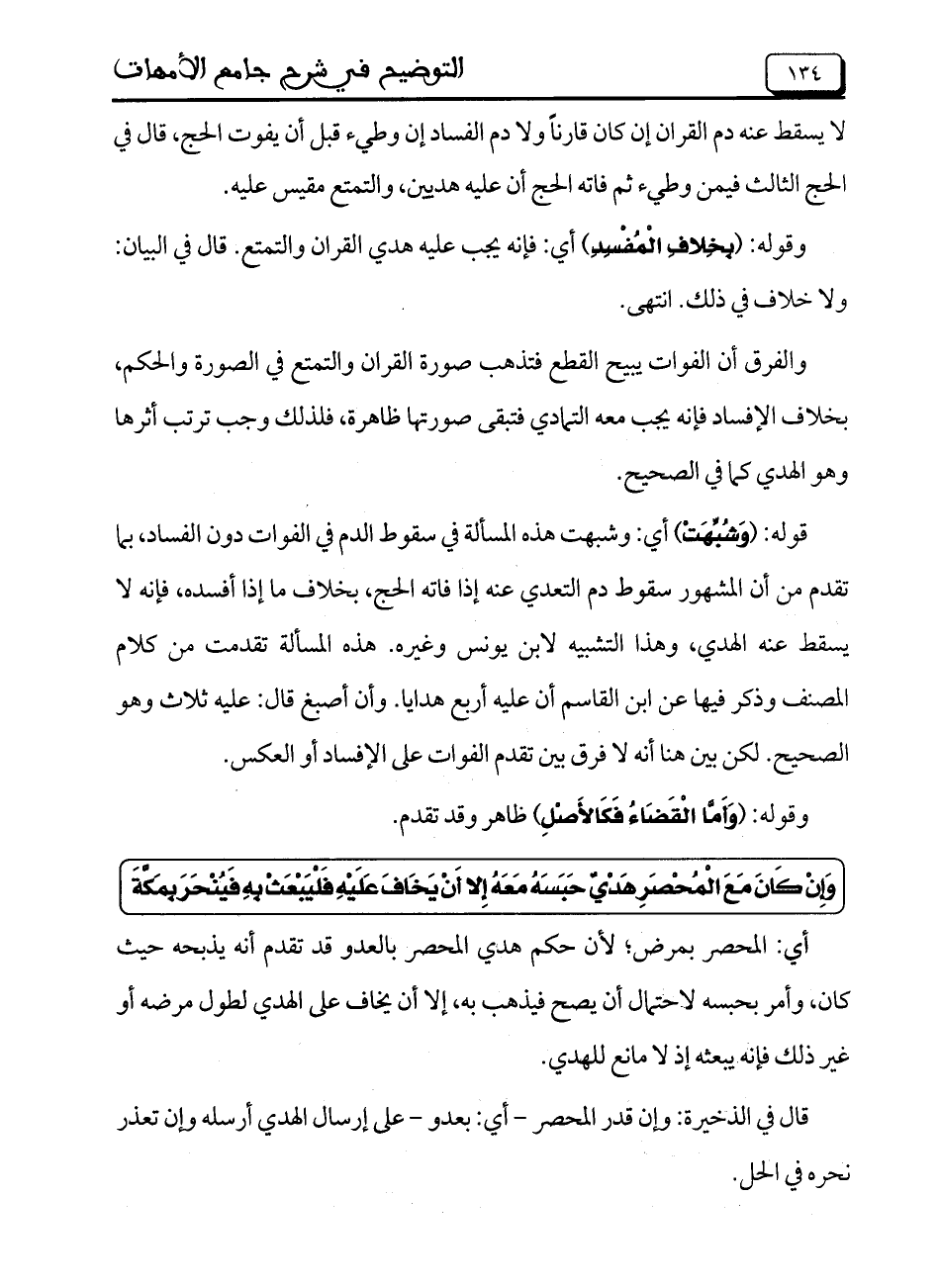 ١٣٤ التوضيح في شرح جامع الأمهات

لا يسقط عنه دم القران إن كان قارناً ولا دم الفساد إن وطيء قبل أن يفوت الحج، قال في الحج الثالث فيمن وطيء ثم فاته الحج أن عليه هديين، والتمتع مقيس عليه.

وقوله: (بِخِلافِ الْمُفْسِدِ) أي: فإنه يجب عليه هدي القران والتمتع. قال في البيان: ولا خلاف في ذلك. انتهى.

والفرق أن الفوات يبيح القطع فتذهب صورة القران والتمتع في الصورة والحكم، بخلاف الإفساد فإنه يجب معه التمادي فتبقى صورتها ظاهرة، فلذلك وجب ترتب أثرها وهو الهدي كما في الصحيح.

قوله: (وَشُبِّهَتْ) أي: وشبهت هذه المسألة في سقوط الدم في الفوات دون الفساد، بما تقدم من أن المشهور سقوط دم التعدي عنه إذا فاته الحج، بخلاف ما إذا أفسده، فإنه لا يسقط عنه الهدي، وهذا التشبيه لابن يونس وغيره. هذه المسألة تقدمت من كلام المصنف وذكر فيها عن ابن القاسم أن عليه أربع هدايا. وأن أصبغ قال: عليه ثلاث وهو الصحيح. لكن بين هنا أنه لا فرق بين تقدم الفوات على الإفساد أو العكس.

وقوله: (وَأَمَّا الْقَضَاءُ فَكَالأَصْلِ) ظاهر وقد تقدم.

وَإِنْ كَانَ مَعَ الْمُحْصَرِ هَدْيٌ حَبَسَهُ مَعَهُ إِلا أَنْ يَخَافَ عَلَيْهِ فَلْيَبْعَثْ بِهِ فَيُنْحَرَ بِمَكَّةَ

أي: المحصر بمرض؛ لأن حكم هدي المحصر بالعدو قد تقدم أنه يذبحه حيث كان، وأمر بحبسه لاحتمال أن يصح فيذهب به، إلا أن يخاف على الهدي لطول مرضه أو غير ذلك فإنه يبعثه إذ لا مانع للهدي.

قال في الذخيرة: وإن قدر المحصر - أي: بعدو - على إرسال الهدي أرسله وإن تعذر نحره في الحل.